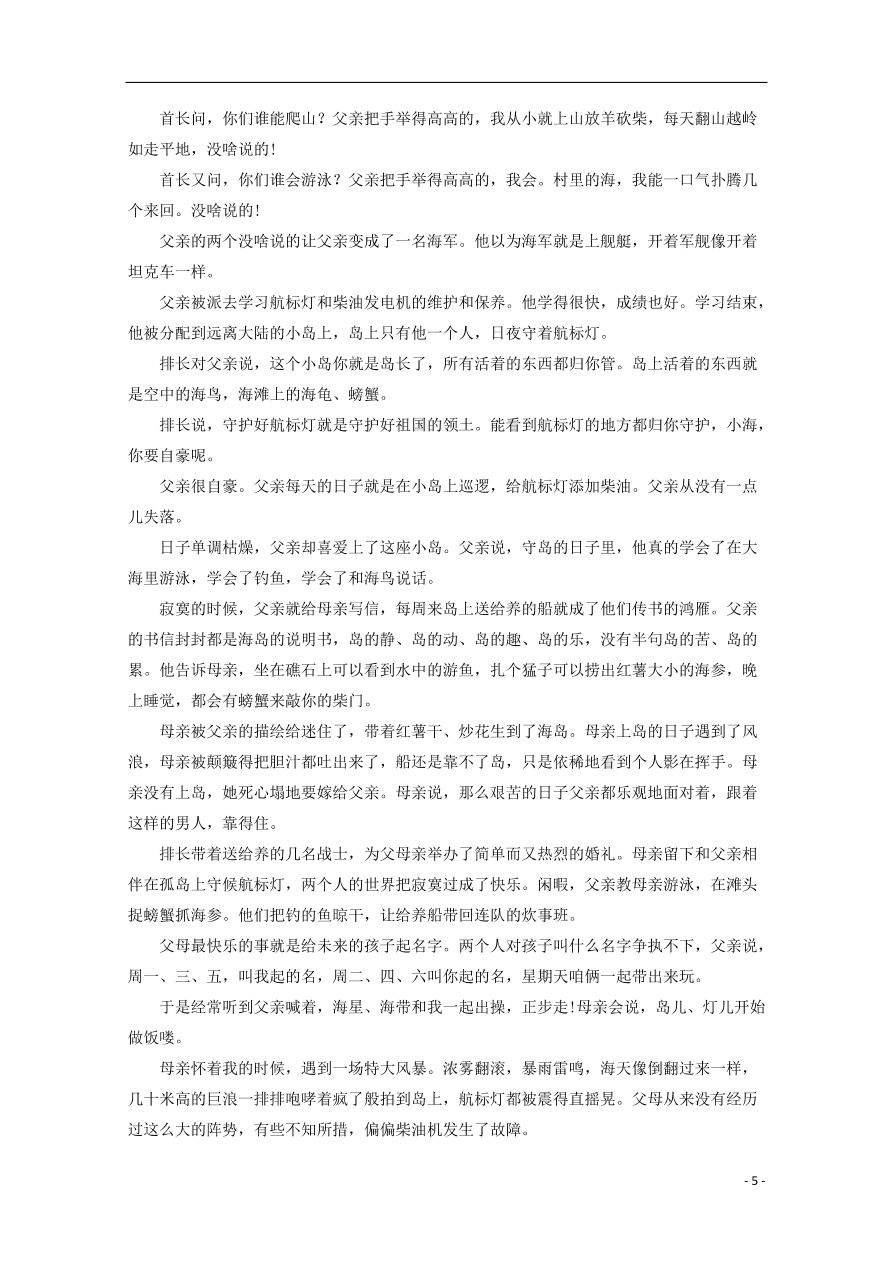 首长问，你们谁能爬山？父亲把手举得高高的，我从小就上山放羊砍柴，每天翻山越岭如走平地，没啥说的！

首长又问，你们谁会游泳？父亲把手举得高高的，我会。村里的海，我能一口气扑腾几个来回。没啥说的！

父亲的两个没啥说的让父亲变成了一名海军。他以为海军就是上舰艇，开着军舰像开着坦克车一样。

父亲被派去学习航标灯和柴油发电机的维护和保养。他学得很快，成绩也好。学习结束，他被分配到远离大陆的小岛上，岛上只有他一个人，日夜守着航标灯。

排长对父亲说，这个小岛你就是岛长了，所有活着的东西都归你管。岛上活着的东西就是空中的海鸟，海滩上的海龟、螃蟹。

排长说，守护好航标灯就是守护好祖国的领土。能看到航标灯的地方都归你守护，小海，你要自豪呢。

父亲很自豪。父亲每天的日子就是在小岛上巡逻，给航标灯添加柴油。父亲从没有一点儿失落。

日子单调枯燥，父亲却喜爱上了这座小岛。父亲说，守岛的日子里，他真的学会了在大海里游泳，学会了钓鱼，学会了和海鸟说话。

寂寞的时候，父亲就给母亲写信，每周来岛上送给养的船就成了他们传书的鸿雁。父亲的书信封封都是海岛的说明书，岛的静、岛的动、岛的趣、岛的乐，没有半句岛的苦、岛的累。他告诉母亲，坐在礁石上可以看到水中的游鱼，扎个猛子可以捞出红薯大小的海参，晚上睡觉，都会有螃蟹来敲你的柴门。

母亲被父亲的描绘给迷住了，带着红薯干、炒花生到了海岛。母亲上岛的日子遇到了风浪，母亲被颠簸得把胆汁都吐出来了，船还是靠不了岛，只是依稀地看到个人影在挥手。母亲没有上岛，她死心塌地要嫁给父亲。母亲说，那么艰苦的日子父亲都乐观地面对着，跟着这样的男人，靠得住。

排长带着送给养的几名战士，为父母亲举办了简单而又热烈的婚礼。母亲留下和父亲相伴在孤岛上守候航标灯，两个人的世界把寂寞过成了快乐。闲暇，父亲教母亲游泳，在滩头捉螃蟹抓海参。他们把钓的鱼晾干，让给养船带回连队的炊事班。

父母最快乐的事就是给未来的孩子起名字。两个人对孩子叫什么名字争执不下，父亲说，周一、三、五，叫我起的名，周二、四、六叫你起的名，星期天咱俩一起带出来玩。

于是经常听到父亲喊着，海星、海带和我一起出操，正步走!母亲会说，岛儿、灯儿开始做饭喽。

母亲怀着我的时候，遇到一场特大风暴。浓雾翻滚，暴雨雷鸣，海天像倒翻过来一样，几十米高的巨浪一排排咆哮着疯了般拍到岛上，航标灯都被震得直摇晃。父母从来没有经历过这么大的阵势，有些不知所措，偏偏柴油机发生了故障。

- 5 -